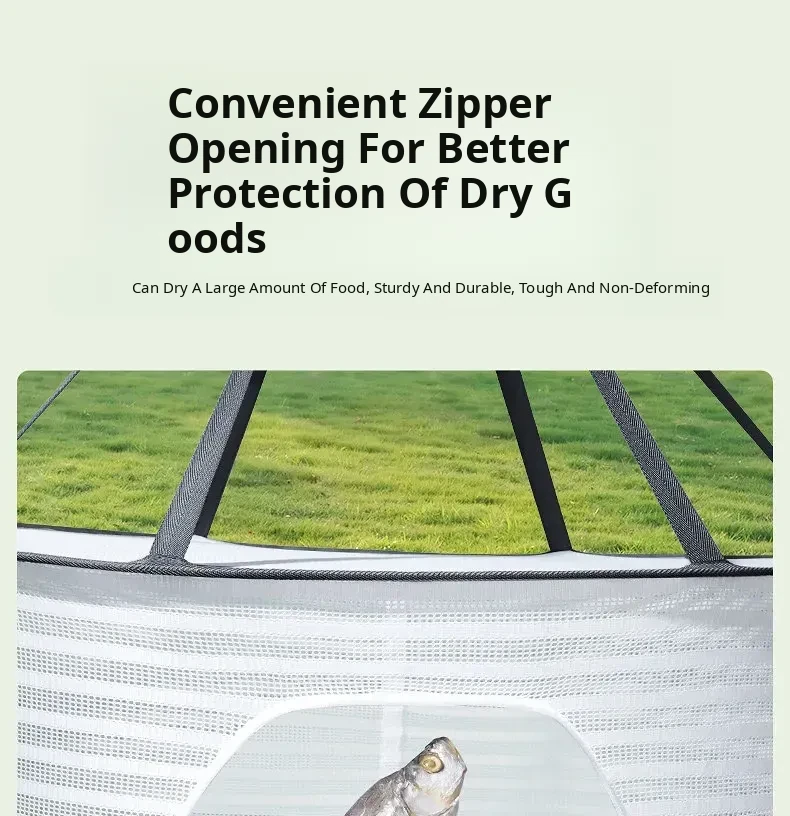 Convenient Zipper Opening For Better Protection Of Dry G oods

Can Dry A Large Amount Of Food, Sturdy And Durable, Tough And Non-Deforming